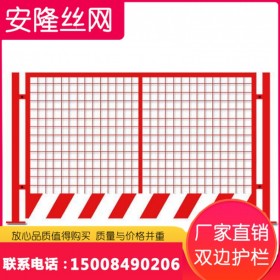 安隆丝网

放心品质值得购买 质量与价格并重

联系电话：15008490206

厂家直销
双边护栏